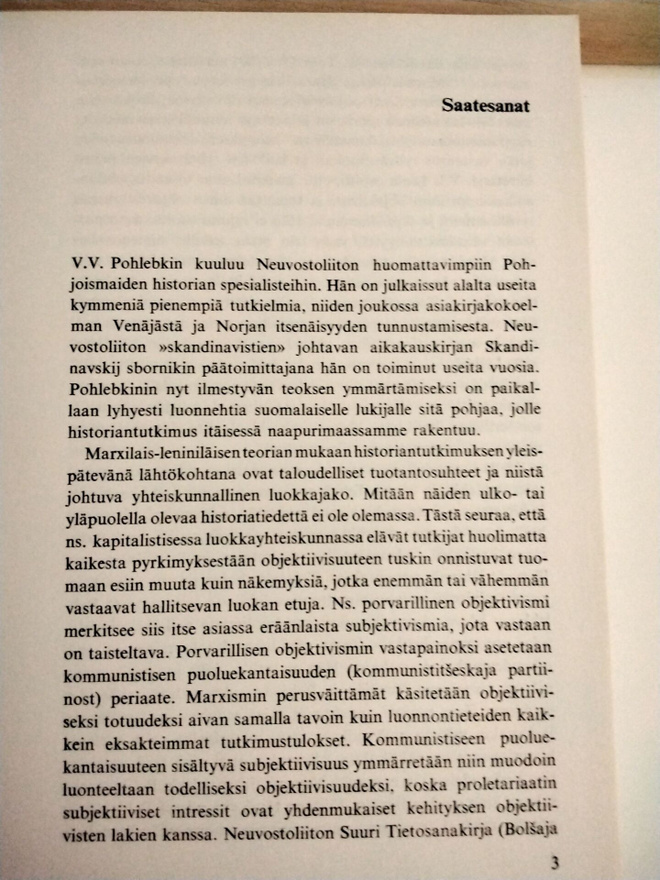 Saatesanat

V.V. Pohlebkin kuuluu Neuvostoliiton huomattavimpiin Pohjoismaiden historian spesialisteihin. Hän on julkaissut alalta useita kymmeniä pienempiä tutkielmia, niiden joukossa asiakirjakokoelman Venäjästä ja Norjan itsenäisyyden tunnustamisesta. Neuvostoliiton »skandinavistien» johtavan aikakauskirjan Skandinavskij sbornikin päätoimittajana hän on toiminut useita vuosia. Pohlebkinin nyt ilmestyvän teoksen ymmärtämiseksi on paikallaan lyhyesti luonnehtia suomalaiselle lukijalle sitä pohjaa, jolle historiantutkimus itäisessä naapurimaassamme rakentuu.

Marxilais-leniniläisen teorian mukaan historiantutkimuksen yleispätevänä lähtökohtana ovat taloudelliset tuotantosuhteet ja niistä johtuva yhteiskunnallinen luokkajako. Mitään näiden ulko- tai yläpuolella olevaa historiatiedettä ei ole olemassa. Tästä seuraa, että ns. kapitalistisessa luokkayhteiskunnassa elävät tutkijat huolimatta kaikesta pyrkimyksestään objektiivisuuteen tuskin onnistuvat tuomaan esiin muuta kuin näkemyksiä, jotka enemmän tai vähemmän vastaavat hallitsevan luokan etuja. Ns. porvarillinen objektivismi merkitsee siis itse asiassa eräänlaista subjektivismia, jota vastaan on taisteltava. Porvarillisen objektivismin vastapainoksi asetetaan kommunistisen puoluekantaisuuden (kommunistitšeskaja partiinost) periaate. Marxismin perusväittämät käsitetään objektiiviseksi totuudeksi aivan samalla tavoin kuin luonnontieteiden kaikkein eksakteimmat tutkimustulokset. Kommunistiseen puoluekantaisuuteen sisältyvä subjektiivisuus ymmärretään niin muodoin luonteeltaan todelliseksi objektiivisuudeksi, koska proletariaatin subjektiiviset intressit ovat yhdenmukaiset kehityksen objektiivisten lakien kanssa. Neuvostoliiton Suuri Tietosanakirja (Bolšaja

3